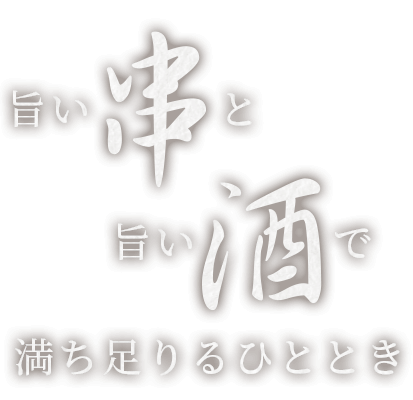 旨い串と

旨い酒で

満ち足りるひととき